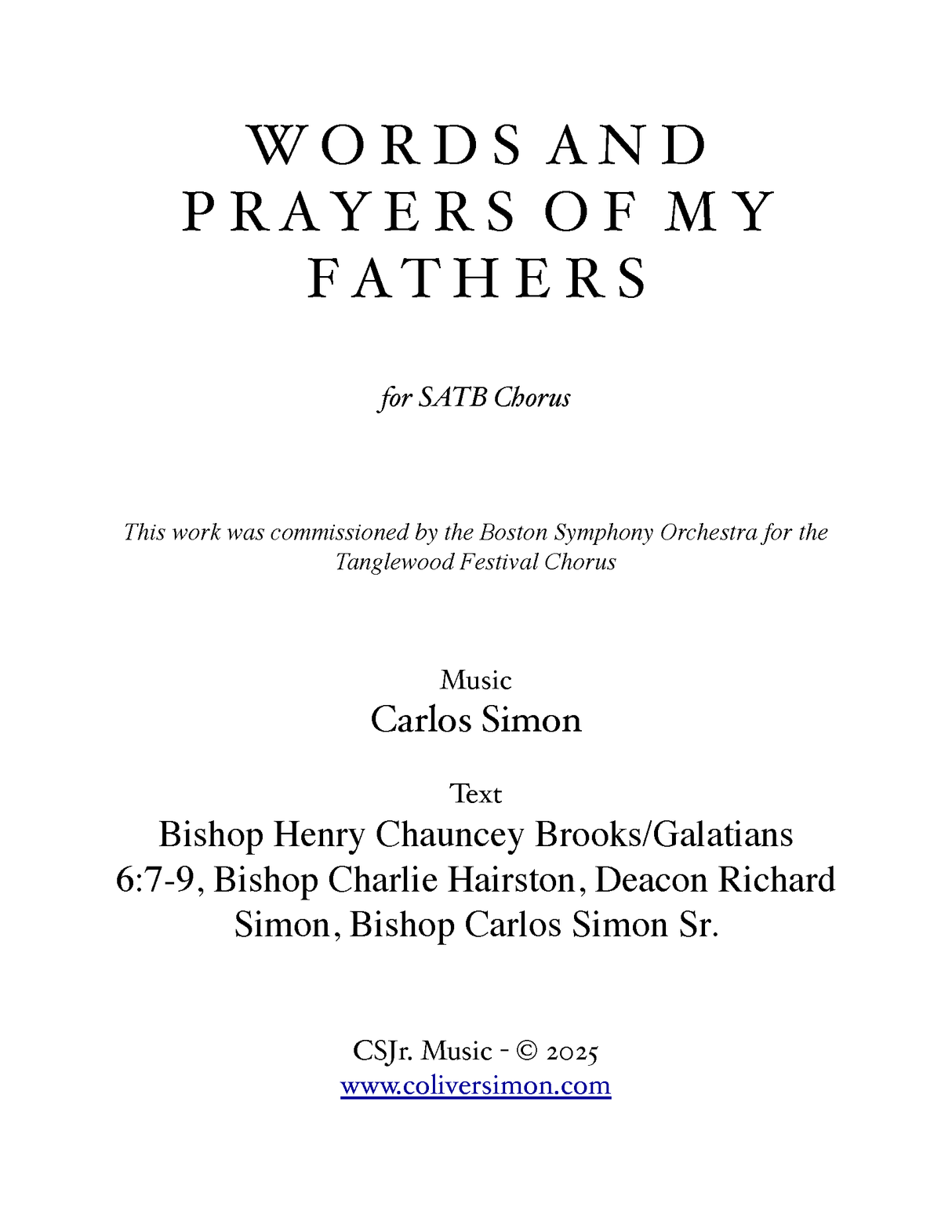 WORDS AND PRAYERS OF MY FATHERS

for SATB Chorus

This work was commissioned by the Boston Symphony Orchestra for the Tanglewood Festival Chorus

Music
Carlos Simon

Text
Bishop Henry Chauncey Brooks/Galatians 6:7-9, Bishop Charlie Hairston, Deacon Richard Simon, Bishop Carlos Simon Sr.

CSJr. Music - © 2025
www.coliversimon.com